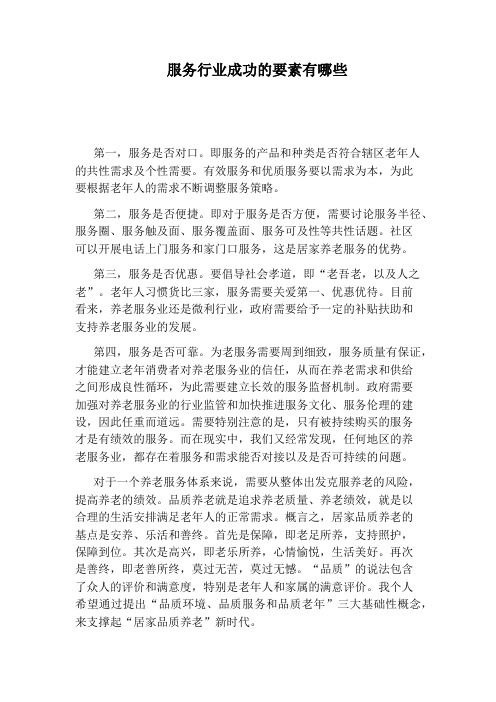 服务行业成功的要素有哪些

第一，服务是否对口。即服务的产品和种类是否符合辖区老年人的共性需求及个性需要。有效服务和优质服务要以需求为本，为此要根据老年人的需求不断调整服务策略。

第二，服务是否便捷。即对于服务是否方便，需要讨论服务半径、服务圈、服务触及面、服务覆盖面、服务可及性等共性话题。社区可以开展电话上门服务和家门口服务，这是居家养老服务的优势。

第三，服务是否优惠。要倡导社会孝道，即“老吾老，以及人之老”。老年人习惯货比三家，服务需要关爱第一、优惠优待。目前看来，养老服务业还是微利行业，政府需要给予一定的补贴扶助和支持养老服务业的发展。

第四，服务是否可靠。为老服务需要周到细致，服务质量有保证，才能建立老年消费者对养老服务业的信任，从而在养老需求和供给之间形成良性循环，为此需要建立长效的服务监督机制。政府需要加强对养老服务业的行业监管和加快推进服务文化、服务伦理的建设，因此任重而道远。需要特别注意的是，只有被持续购买的服务才是有绩效的服务。而在现实中，我们又经常发现，任何地区的养老服务业，都存在着服务和需求能否对接以及是否可持续的问题。

对于一个养老服务体系来说，需要从整体出发克服养老的风险，提高养老的绩效。品质养老就是追求养老质量、养老绩效，就是以合理的生活安排满足老年人的正常需求。概言之，居家品质养老的基点是安养、乐活和善终。首先是保障，即老足所养，支持照护，保障到位。其次是高兴，即老乐所养，心情愉悦，生活美好。再次是善终，即老善所终，莫过无苦，莫过无憾。“品质”的说法包含了众人的评价和满意度，特别是老年人和家属的满意评价。我个人希望通过提出“品质环境、品质服务和品质老年”三大基础性概念，来支撑起“居家品质养老”新时代。